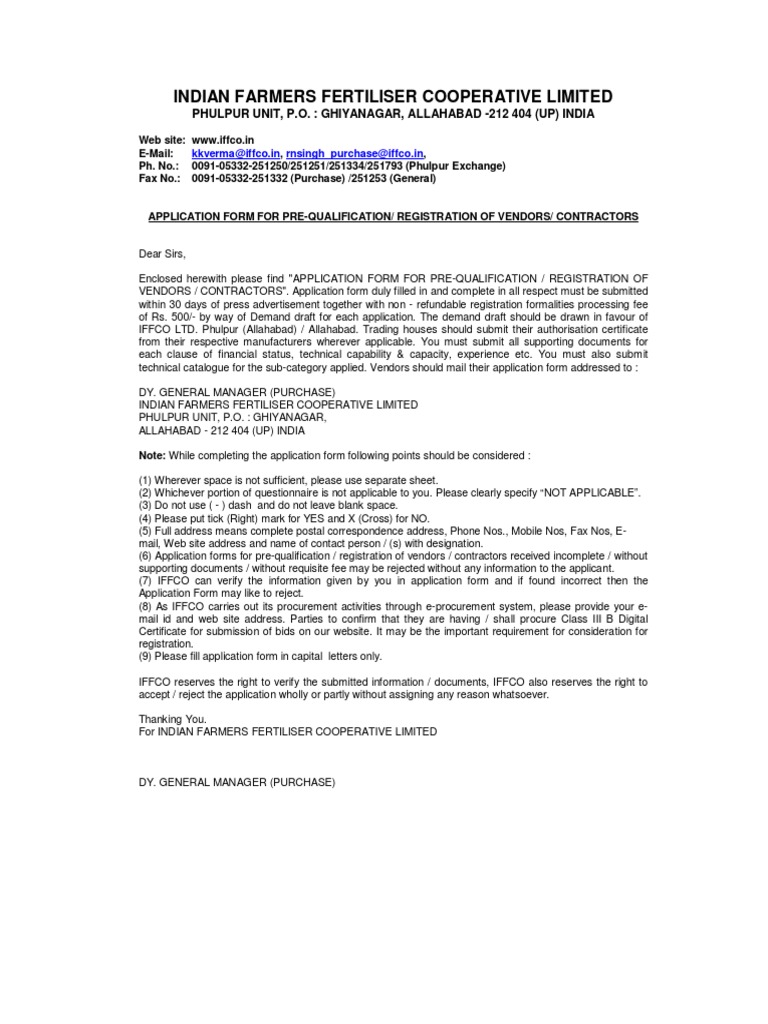 INDIAN FARMERS FERTILISER COOPERATIVE LIMITED
PHULPUR UNIT, P.O. : GHIYANAGAR, ALLAHABAD -212 404 (UP) INDIA

Web site: www.iffco.in
E-Mail: kkverma@iffco.in, rnsingh_purchase@iffco.in,
Ph. No.: 0091-05332-251250/251251/251334/251793 (Phulpur Exchange)
Fax No.: 0091-05332-251332 (Purchase) /251253 (General)

APPLICATION FORM FOR PRE-QUALIFICATION/ REGISTRATION OF VENDORS/ CONTRACTORS

Dear Sirs,

Enclosed herewith please find "APPLICATION FORM FOR PRE-QUALIFICATION / REGISTRATION OF VENDORS / CONTRACTORS". Application form duly filled in and complete in all respect must be submitted within 30 days of press advertisement together with non - refundable registration formalities processing fee of Rs. 500/- by way of Demand draft for each application. The demand draft should be drawn in favour of IFFCO LTD. Phulpur (Allahabad) / Allahabad. Trading houses should submit their authorisation certificate from their respective manufacturers wherever applicable. You must submit all supporting documents for each clause of financial status, technical capability & capacity, experience etc. You must also submit technical catalogue for the sub-category applied. Vendors should mail their application form addressed to :

DY. GENERAL MANAGER (PURCHASE)
INDIAN FARMERS FERTILISER COOPERATIVE LIMITED
PHULPUR UNIT, P.O. : GHIYANAGAR,
ALLAHABAD - 212 404 (UP) INDIA

Note: While completing the application form following points should be considered :

(1) Wherever space is not sufficient, please use separate sheet.
(2) Whichever portion of questionnaire is not applicable to you. Please clearly specify "NOT APPLICABLE".
(3) Do not use ( - ) dash and do not leave blank space.
(4) Please put tick (Right) mark for YES and X (Cross) for NO.
(5) Full address means complete postal correspondence address, Phone Nos., Mobile Nos, Fax Nos, E-mail, Web site address and name of contact person / (s) with designation.
(6) Application forms for pre-qualification / registration of vendors / contractors received incomplete / without supporting documents / without requisite fee may be rejected without any information to the applicant.
(7) IFFCO can verify the information given by you in application form and if found incorrect then the Application Form may like to reject.
(8) As IFFCO carries out its procurement activities through e-procurement system, please provide your e-mail id and web site address. Parties to confirm that they are having / shall procure Class III B Digital Certificate for submission of bids on our website. It may be the important requirement for consideration for registration.
(9) Please fill application form in capital letters only.

IFFCO reserves the right to verify the submitted information / documents, IFFCO also reserves the right to accept / reject the application wholly or partly without assigning any reason whatsoever.

Thanking You.
For INDIAN FARMERS FERTILISER COOPERATIVE LIMITED

DY. GENERAL MANAGER (PURCHASE)